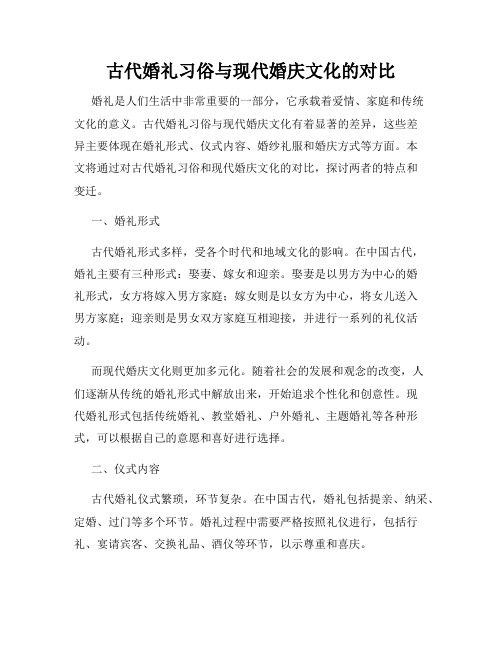 古代婚礼习俗与现代婚庆文化的对比

婚礼是人们生活中非常重要的一部分，它承载着爱情、家庭和传统文化的意义。古代婚礼习俗与现代婚庆文化有着显著的差异，这些差异主要体现在婚礼形式、仪式内容、婚纱礼服和婚庆方式等方面。本文将通过对古代婚礼习俗和现代婚庆文化的对比，探讨两者的特点和变迁。

一、婚礼形式

古代婚礼形式多样，受各个时代和地域文化的影响。在中国古代，婚礼主要有三种形式：娶妻、嫁女和迎亲。娶妻是以男方为中心的婚礼形式，女方将嫁入男方家庭；嫁女则是以女方为中心，将女儿送入男方家庭；迎亲则是男女双方家庭互相迎接，并进行一系列的礼仪活动。

而现代婚庆文化则更加多元化。随着社会的发展和观念的改变，人们逐渐从传统的婚礼形式中解放出来，开始追求个性化和创意性。现代婚礼形式包括传统婚礼、教堂婚礼、户外婚礼、主题婚礼等各种形式，可以根据自己的意愿和喜好进行选择。

二、仪式内容

古代婚礼仪式繁琐，环节复杂。在中国古代，婚礼包括提亲、纳采、定婚、过门等多个环节。婚礼过程中需要严格按照礼仪进行，包括行礼、宴请宾客、交换礼品、酒仪等环节，以示尊重和喜庆。